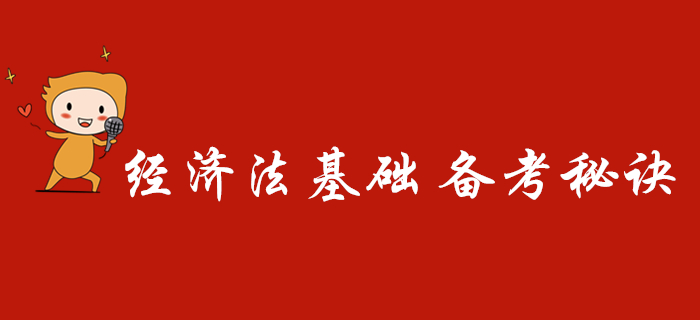 经济法基础 备考秘诀